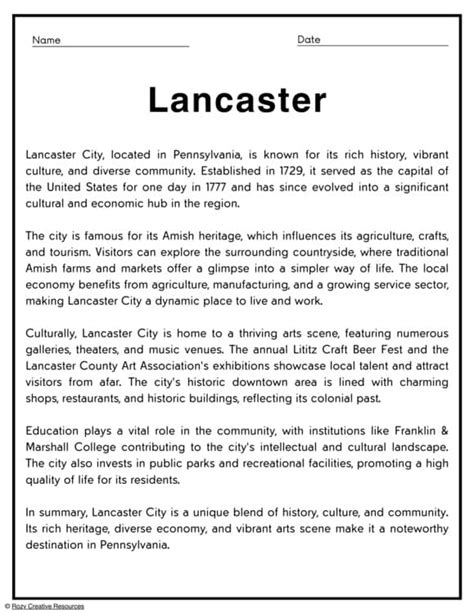 Name

Date

Lancaster

Lancaster City, located in Pennsylvania, is known for its rich history, vibrant culture, and diverse community. Established in 1729, it served as the capital of the United States for one day in 1777 and has since evolved into a significant cultural and economic hub in the region.

The city is famous for its Amish heritage, which influences its agriculture, crafts, and tourism. Visitors can explore the surrounding countryside, where traditional Amish farms and markets offer a glimpse into a simpler way of life. The local economy benefits from agriculture, manufacturing, and a growing service sector, making Lancaster City a dynamic place to live and work.

Culturally, Lancaster City is home to a thriving arts scene, featuring numerous galleries, theaters, and music venues. The annual Lititz Craft Beer Fest and the Lancaster County Art Association's exhibitions showcase local talent and attract visitors from afar. The city's historic downtown area is lined with charming shops, restaurants, and historic buildings, reflecting its colonial past.

Education plays a vital role in the community, with institutions like Franklin & Marshall College contributing to the city's intellectual and cultural landscape. The city also invests in public parks and recreational facilities, promoting a high quality of life for its residents.

In summary, Lancaster City is a unique blend of history, culture, and community. Its rich heritage, diverse economy, and vibrant arts scene make it a noteworthy destination in Pennsylvania.

© Rozy Creative Resources